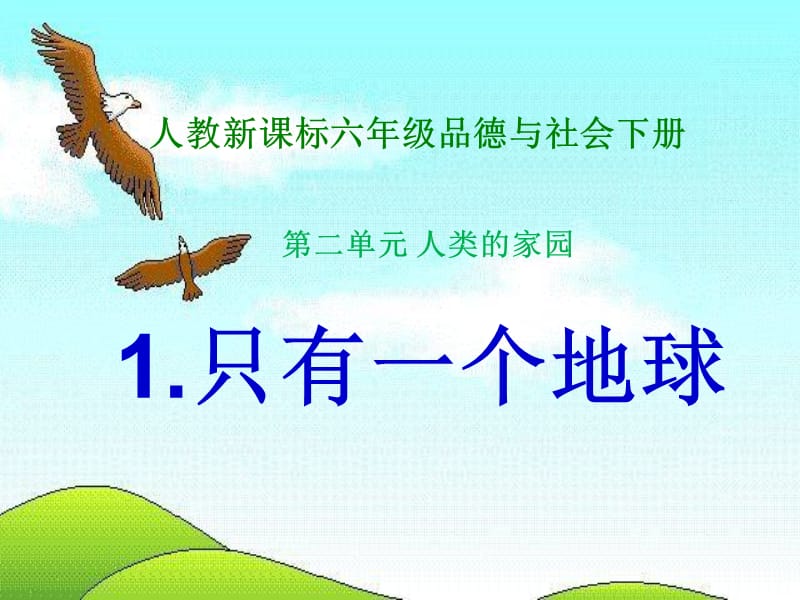 人教新课标六年级品德与社会下册

第二单元 人类的家园

1.只有一个地球